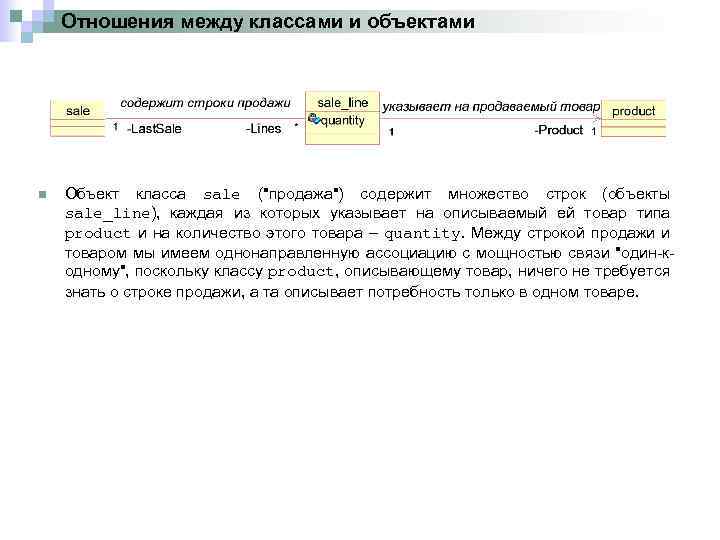 Отношения между классами и объектами

sale

содержит строки продажи

1 -LastSale

-Lines *

sale_line

quantity

указывает на продаваемый товар

1

-Product 1

product

Объект класса sale ("продажа") содержит множество строк (объекты sale_line), каждая из которых указывает на описываемый ей товар типа product и на количество этого товара – quantity. Между строкой продажи и товаром мы имеем однонаправленную ассоциацию с мощностью связи "один-к-одному", поскольку классу product, описывающему товар, ничего не требуется знать о строке продажи, а та описывает потребность только в одном товаре.